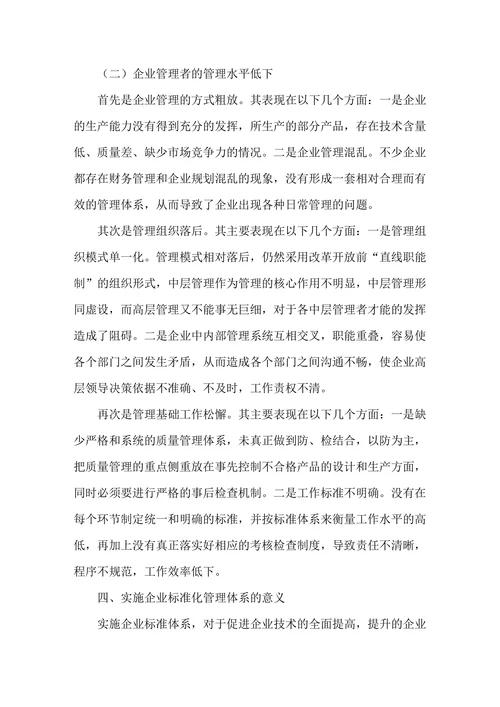 （二）企业管理者的管理水平低下

首先是企业管理的方式粗放。其表现在以下几个方面：一是企业的生产能力没有得到充分的发挥，所生产的部分产品，存在技术含量低、质量差、缺少市场竞争力的情况。二是企业管理混乱。不少企业都存在财务管理和企业规划混乱的现象，没有形成一套相对合理而有效的管理体系，从而导致了企业出现各种日常管理的问题。

其次是管理组织落后。其主要表现在以下几个方面：一是管理组织模式单一化。管理模式相对落后，仍然采用改革开放前“直线职能制”的组织形式，中层管理作为管理的核心作用不明显，中层管理形同虚设，而高层管理又不能事无巨细，对于各中层管理者才能的发挥造成了阻碍。二是企业中内部管理系统互相交叉，职能重叠，容易使各个部门之间发生矛盾，从而造成各个部门之间沟通不畅，使企业高层领导决策依据不准确、不及时，工作责权不清。

再次是管理基础工作松懈。其主要表现在以下几个方面：一是缺少严格和系统的质量管理体系，未真正做到防、检结合，以防为主，把质量管理的重点侧重放在事先控制不合格产品的设计和生产方面，同时必须要进行严格的事后检查机制。二是工作标准不明确。没有在每个环节制定统一和明确的标准，并按标准体系来衡量工作水平的高低，再加上没有真正落实好相应的考核检查制度，导致责任不清晰，程序不规范，工作效率低下。

四、实施企业标准化管理体系的意义

实施企业标准体系，对于促进企业技术的全面提高，提升的企业